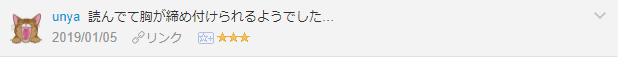 unya 読んでて胸が締め付けられるようでした…

2019/01/05 リンク ★★★